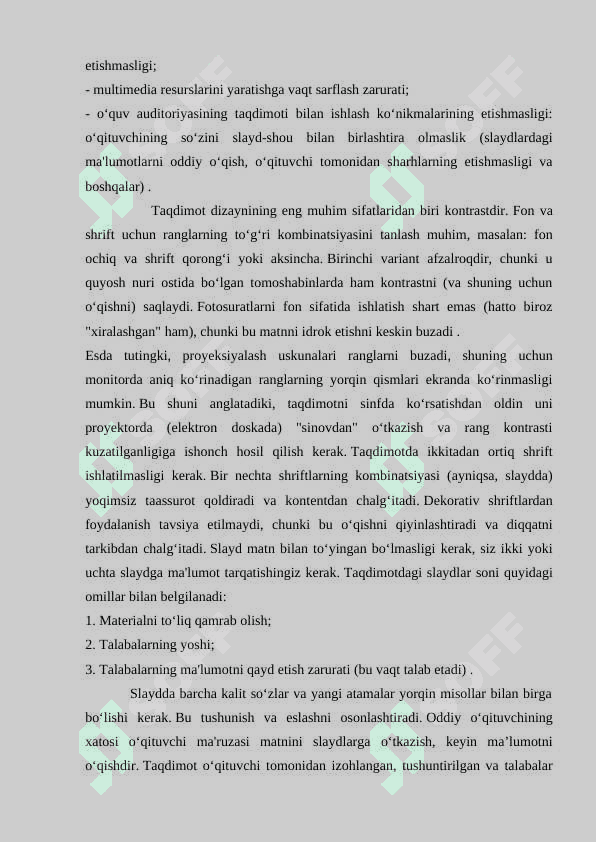 etishmasligi;
- multimedia resurslarini yaratishga vaqt sarflash zarurati;
- o‘quv auditoriyasining taqdimoti bilan ishlash ko‘nikmalarining etishmasligi: o‘qituvchining so‘zini slayd-shou bilan birlashtira olmaslik (slaydlardagi ma'lumotlarni oddiy o‘qish, o‘qituvchi tomonidan sharhlarning etishmasligi va boshqalar) .

Taqdimot dizaynining eng muhim sifatlaridan biri kontrastdir. Fon va shrift uchun ranglarning to‘g‘ri kombinatsiyasini tanlash muhim, masalan: fon ochiq va shrift qorong‘i yoki aksincha. Birinchi variant afzalroqdir, chunki u quyosh nuri ostida bo‘lgan tomoshabinlarda ham kontrastni (va shuning uchun o‘qishni) saqlaydi. Fotosuratlarni fon sifatida ishlatish shart emas (hatto biroz "xiralashgan" ham), chunki bu matnni idrok etishni keskin buzadi .
Esda tutingki, proyeksiyalash uskunalari ranglarni buzadi, shuning uchun monitorda aniq ko‘rinadigan ranglarning yorqin qismlari ekranda ko‘rinmasligi mumkin. Bu shuni anglatadiki, taqdimotni sinfda ko‘rsatishdan oldin uni proyektorda (elektron doskada) "sinovdan" o‘tkazish va rang kontrasti kuzatilganligiga ishonch hosil qilish kerak. Taqdimotda ikkitadan ortiq shrift ishlatilmasligi kerak. Bir nechta shriftlarning kombinatsiyasi (ayniqsa, slaydda) yoqimsiz taassurot qoldiradi va kontentdan chalg‘itadi. Dekorativ shriftlardan foydalanish tavsiya etilmaydi, chunki bu o‘qishni qiyinlashtiradi va diqqatni tarkibdan chalg‘itadi. Slayd matn bilan to‘yingan bo‘lmasligi kerak, siz ikki yoki uchta slaydga ma'lumot tarqatishingiz kerak. Taqdimotdagi slaydlar soni quyidagi omillar bilan belgilanadi:
1. Materialni to‘liq qamrab olish;
2. Talabalarning yoshi;
3. Talabalarning ma'lumotni qayd etish zarurati (bu vaqt talab etadi) .

Slaydda barcha kalit so‘zlar va yangi atamalar yorqin misollar bilan birga bo‘lishi kerak. Bu tushunish va eslashni osonlashtiradi. Oddiy o‘qituvchining xatosi o‘qituvchi ma'ruzasi matnini slaydlarga o‘tkazish, keyin ma’lumotni o‘qishdir. Taqdimot o‘qituvchi tomonidan izohlangan, tushuntirilgan va talabalar